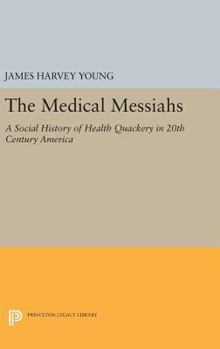 JAMES HARVEY YOUNG

The Medical Messiahs

A Social History of Health Quackery in 20th Century America

PRINCETON LEGACY LIBRARY